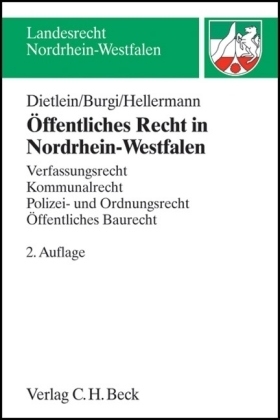 Landesrecht
Nordrhein-Westfalen

Dietlein/Burgi/Hellermann

Öffentliches Recht in Nordrhein-Westfalen

Verfassungsrecht
Kommunalrecht
Polizei- und Ordnungsrecht
Öffentliches Baurecht

2. Auflage

Verlag C. H. Beck